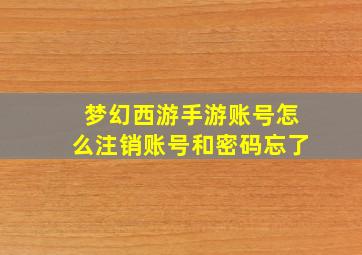 梦幻西游手游账号怎么注销账号和密码忘了